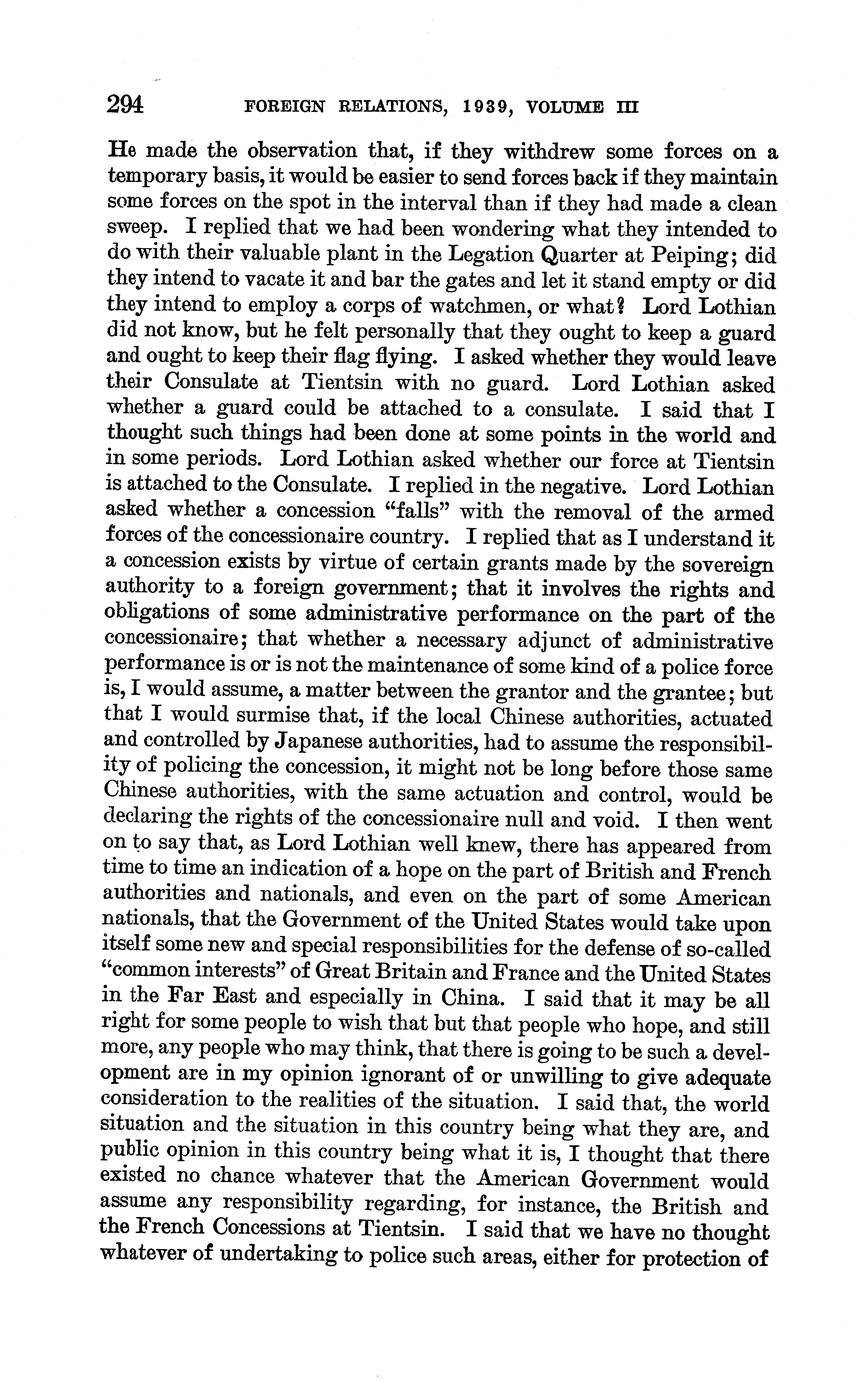 294 FOREIGN RELATIONS, 1939, VOLUME III

He made the observation that, if they withdrew some forces on a temporary basis, it would be easier to send forces back if they maintain some forces on the spot in the interval than if they had made a clean sweep. I replied that we had been wondering what they intended to do with their valuable plant in the Legation Quarter at Peiping; did they intend to vacate it and bar the gates and let it stand empty or did they intend to employ a corps of watchmen, or what? Lord Lothian did not know, but he felt personally that they ought to keep a guard and ought to keep their flag flying. I asked whether they would leave their Consulate at Tientsin with no guard. Lord Lothian asked whether a guard could be attached to a consulate. I said that I thought such things had been done at some points in the world and in some periods. Lord Lothian asked whether our force at Tientsin is attached to the Consulate. I replied in the negative. Lord Lothian asked whether a concession "falls" with the removal of the armed forces of the concessionaire country. I replied that as I understand it a concession exists by virtue of certain grants made by the sovereign authority to a foreign government; that it involves the rights and obligations of some administrative performance on the part of the concessionaire; that whether a necessary adjunct of administrative performance is or is not the maintenance of some kind of a police force is, I would assume, a matter between the grantor and the grantee; but that I would surmise that, if the local Chinese authorities, actuated and controlled by Japanese authorities, had to assume the responsibility of policing the concession, it might not be long before those same Chinese authorities, with the same actuation and control, would be declaring the rights of the concessionaire null and void. I then went on to say that, as Lord Lothian well knew, there has appeared from time to time an indication of a hope on the part of British and French authorities and nationals, and even on the part of some American nationals, that the Government of the United States would take upon itself some new and special responsibilities for the defense of so-called "common interests" of Great Britain and France and the United States in the Far East and especially in China. I said that it may be all right for some people to wish that but that people who hope, and still more, any people who may think, that there is going to be such a development are in my opinion ignorant of or unwilling to give adequate consideration to the realities of the situation. I said that, the world situation and the situation in this country being what they are, and public opinion in this country being what it is, I thought that there existed no chance whatever that the American Government would assume any responsibility regarding, for instance, the British and the French Concessions at Tientsin. I said that we have no thought whatever of undertaking to police such areas, either for protection of